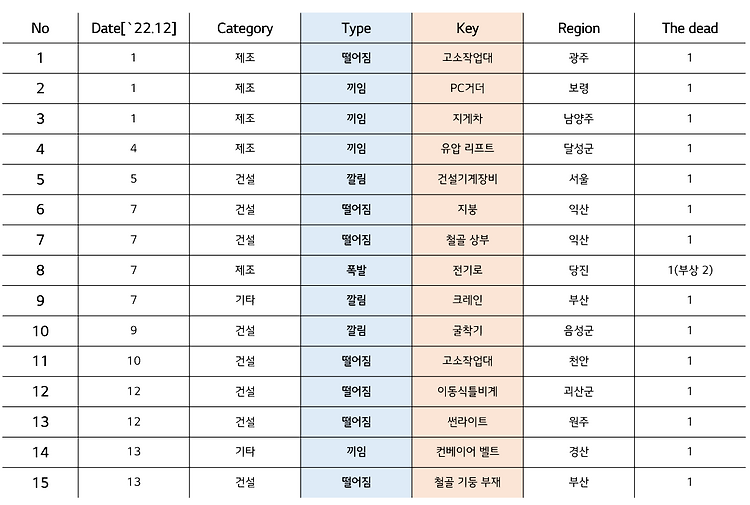 | No | Date[`22.12] | Category | Type | Key | Region | The dead |
|---|---|---|---|---|---|---|
| 1 | 1 | 제조 | 떨어짐 | 고소작업대 | 광주 | 1 |
| 2 | 1 | 제조 | 끼임 | PC거더 | 보령 | 1 |
| 3 | 1 | 제조 | 끼임 | 지게차 | 남양주 | 1 |
| 4 | 4 | 제조 | 끼임 | 유압 리프트 | 달성군 | 1 |
| 5 | 5 | 건설 | 깔림 | 건설기계장비 | 서울 | 1 |
| 6 | 7 | 건설 | 떨어짐 | 지붕 | 익산 | 1 |
| 7 | 7 | 건설 | 떨어짐 | 철골 상부 | 익산 | 1 |
| 8 | 7 | 제조 | 폭발 | 전기로 | 당진 | 1(부상 2) |
| 9 | 7 | 기타 | 깔림 | 크레인 | 부산 | 1 |
| 10 | 9 | 건설 | 깔림 | 굴착기 | 음성군 | 1 |
| 11 | 10 | 건설 | 떨어짐 | 고소작업대 | 천안 | 1 |
| 12 | 12 | 건설 | 떨어짐 | 이동식틀비계 | 괴산군 | 1 |
| 13 | 12 | 건설 | 떨어짐 | 썬라이트 | 원주 | 1 |
| 14 | 13 | 기타 | 끼임 | 컨베이어 벨트 | 경산 | 1 |
| 15 | 13 | 건설 | 떨어짐 | 철골 기둥 부재 | 부산 | 1 |